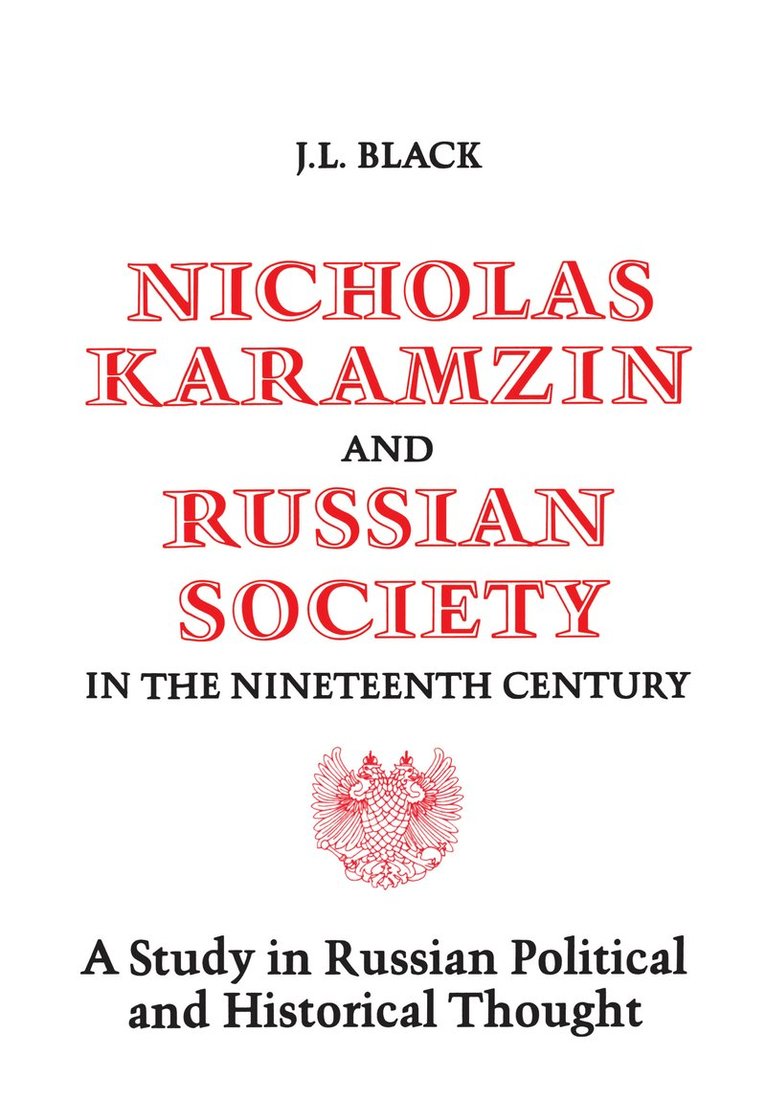 J.L. BLACK

NICHOLAS KARAMZIN AND RUSSIAN SOCIETY IN THE NINETEENTH CENTURY

A Study in Russian Political and Historical Thought